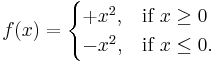 $f(x) = \begin{cases} +x^2, & \text{if } x \geq 0 \\ -x^2, & \text{if } x \leq 0. \end{cases}$